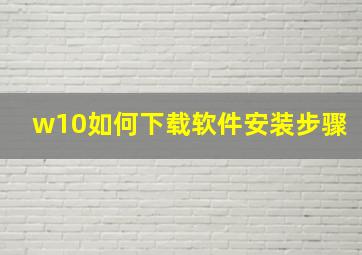 w10如何下载软件安装步骤